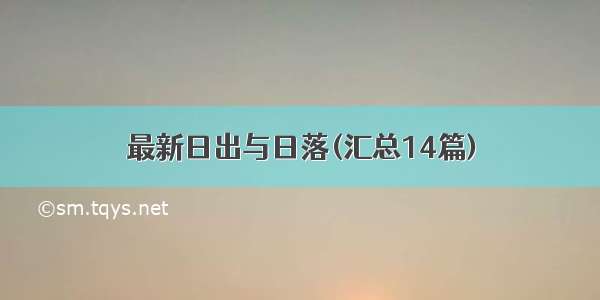 最新日出与日落(汇总14篇)

©sm.tqys.net